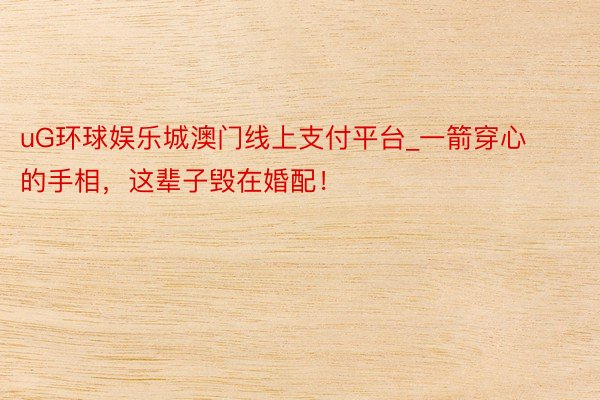 uG环球娱乐城澳门线上支付平台_一箭穿心的手相，这辈子毁在婚配！